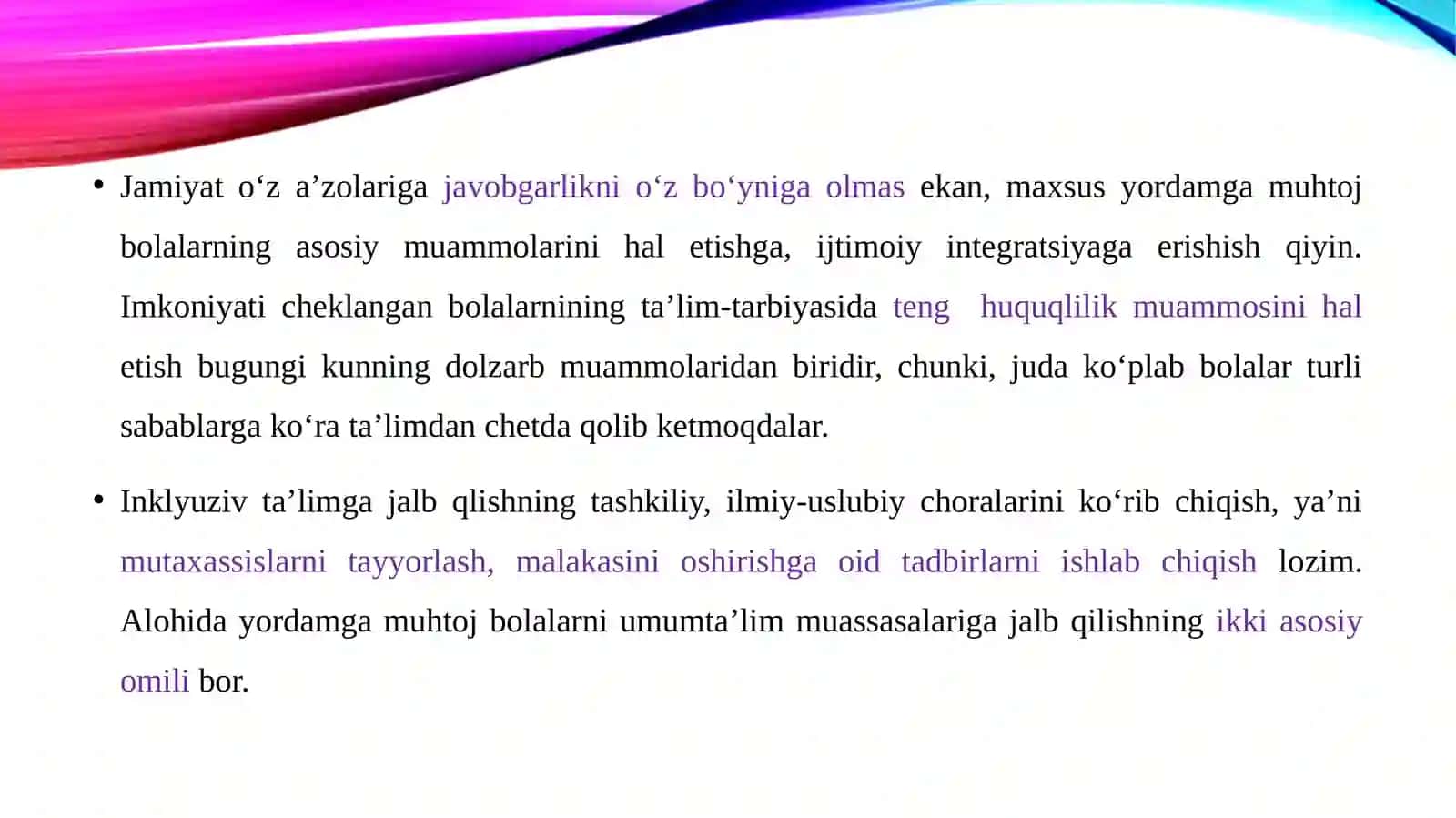 • Jamiyat o‘z a’zolariga javobgarlikni o‘z bo‘yniga olmas ekan, maxsus yordamga muhtoj bolalarning asosiy muammolarini hal etishga, ijtimoiy integratsiyaga erishish qiyin. Imkoniyati cheklangan bolalarnining ta’lim-tarbiyasida teng huquqlilik muammosini hal etish bugungi kunning dolzarb muammolaridan biridir, chunki, juda ko‘plab bolalar turli sabablarga ko‘ra ta’limdan chetda qolib ketmoqdalar.

• Inklyuziv ta’limga jalb qlishning tashkiliy, ilmiy-uslubiy choralarini ko‘rib chiqish, ya’ni mutaxassislarni tayyorlash, malakasini oshirishga oid tadbirlarni ishlab chiqish lozim. Alohida yordamga muhtoj bolalarni umumta’lim muassasalariga jalb qilishning ikki asosiy omili bor.